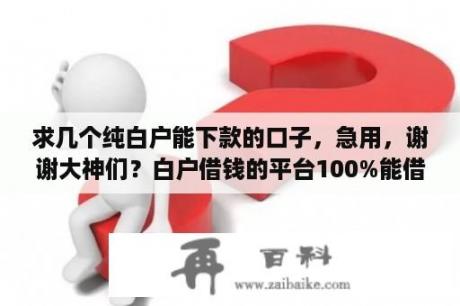 求几个纯白户能下款的口子，急用，谢谢大神们？白户借钱的平台100%能借

再 百科

www.zaibaike.com